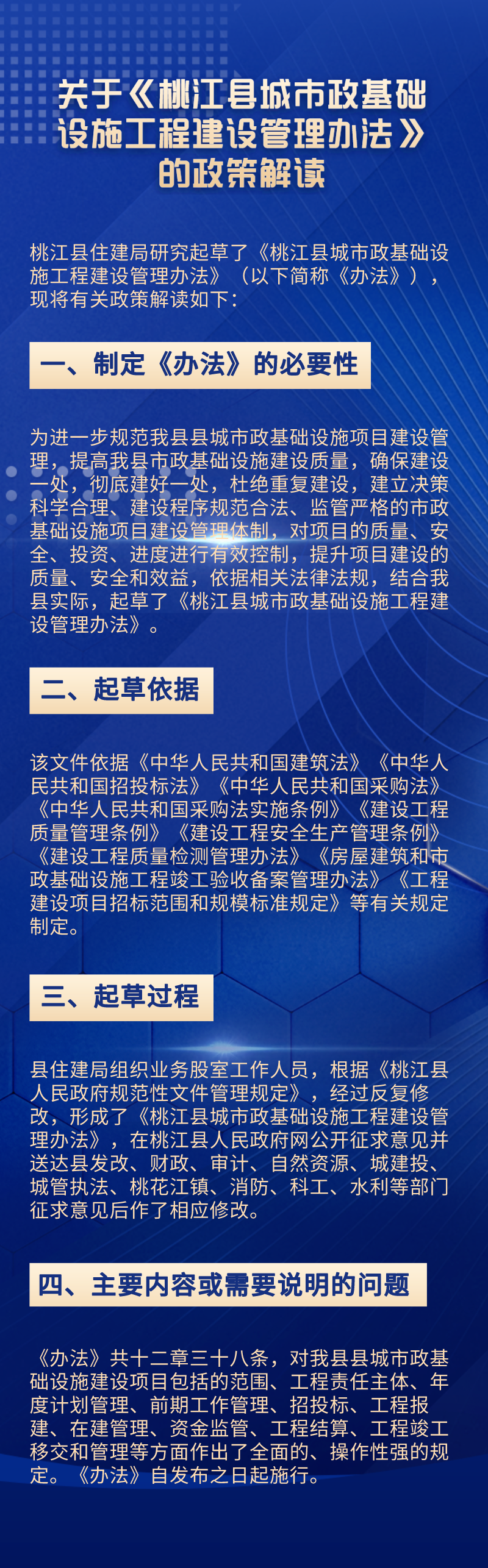 关于《桃江县城市政基础设施工程建设管理办法》的政策解读

桃江县住建局研究起草了《桃江县城市政基础设施工程建设管理办法》（以下简称《办法》），现将有关政策解读如下：

一、制定《办法》的必要性

为进一步规范我县县城市政基础设施项目建设管理，提高我县市政基础设施建设质量，确保建设一处，彻底建好一处，杜绝重复建设，建立决策科学合理、建设程序规范合法、监管严格的市政基础设施项目建设管理体制，对项目的质量、安全、投资、进度进行有效控制，提升项目建设的质量、安全和效益，依据相关法律法规，结合我县实际，起草了《桃江县城市政基础设施工程建设管理办法》。

二、起草依据

该文件依据《中华人民共和国建筑法》《中华人民共和国招投标法》《中华人民共和国采购法》《中华人民共和国采购法实施条例》《建设工程质量管理条例》《建设工程安全生产管理条例》《建设工程质量检测管理办法》《房屋建筑和市政基础设施工程竣工验收备案管理办法》《工程建设项目招标范围和规模标准规定》等有关规定制定。

三、起草过程

县住建局组织业务股室工作人员，根据《桃江县人民政府规范性文件管理规定》，经过反复修改，形成了《桃江县城市政基础设施工程建设管理办法》，在桃江县人民政府网公开征求意见并送达县发改、财政、审计、自然资源、城建投、城管执法、桃花江镇、消防、科工、水利等部门征求意见后作了相应修改。

四、主要内容或需要说明的问题

《办法》共十二章三十八条，对我县县城市政基础设施建设项目包括的范围、工程责任主体、年度计划管理、前期工作管理、招投标、工程报建、在建管理、资金监管、工程结算、工程竣工移交和管理等方面作出了全面的、操作性强的规定。《办法》自发布之日起施行。